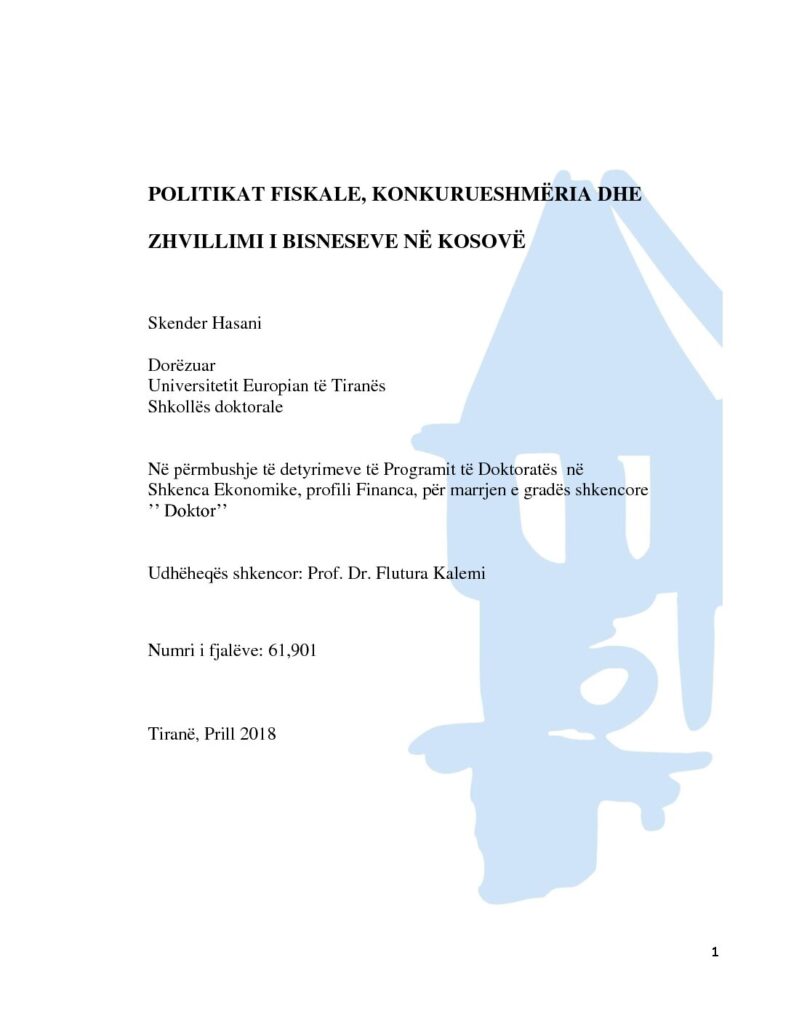 POLITIKAT FISKALE, KONKURUESHMËRIA DHE ZHVILLIMI I BISNESEVE NË KOSOVË

Skender Hasani

Dorëzuar
Universitetit Europian të Tiranës
Shkollës doktorale

Në përmbushje të detyrimeve të Programit të Doktoratës në Shkenca Ekonomike, profili Financa, për marrjen e gradës shkencore '' Doktor''

Udhëheqës shkencor: Prof. Dr. Flutura Kalemi

Numri i fjalëve: 61,901

Tiranë, Prill 2018

1